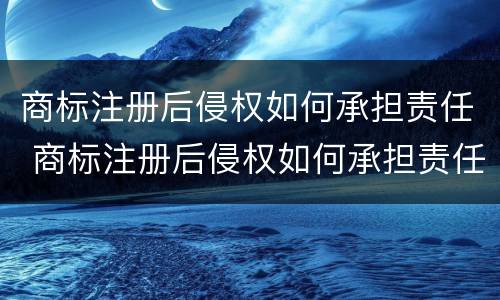 商标注册后侵权如何承担责任
商标注册后侵权如何承担责任